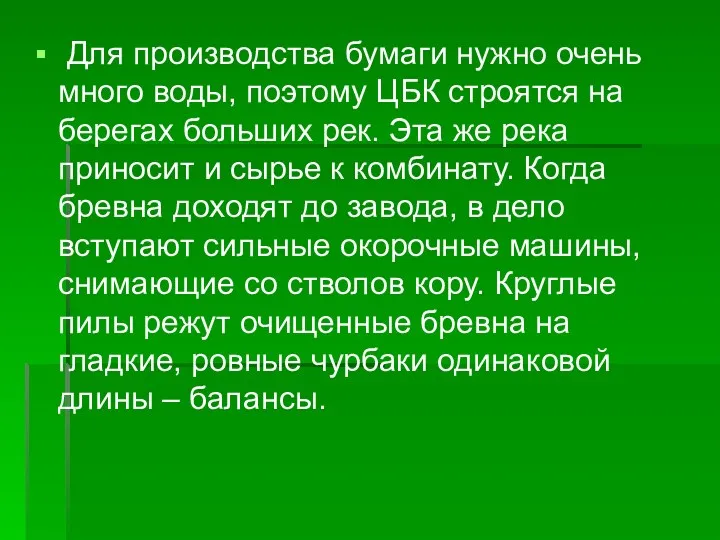 Для производства бумаги нужно очень много воды, поэтому ЦБК строятся на берегах больших рек. Эта же река приносит и сырье к комбинату. Когда бревна доходят до завода, в дело вступают сильные окорочные машины, снимающие со стволов кору. Круглые пилы режут очищенные бревна на гладкие, ровные чурбаки одинаковой длины – балансы.